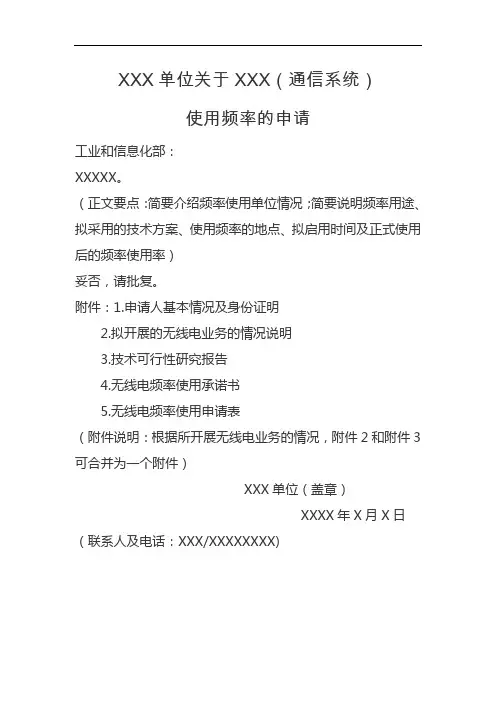 XXX 单位关于 XXX（通信系统）

使用频率的申请

工业和信息化部：

XXXXX。

（正文要点：简要介绍频率使用单位情况；简要说明频率用途、拟采用的技术方案、使用频率的地点、拟启用时间及正式使用后的频率使用率）

妥否，请批复。

附件：1.申请人基本情况及身份证明

2.拟开展的无线电业务的情况说明

3.技术可行性研究报告

4.无线电频率使用承诺书

5.无线电频率使用申请表

（附件说明：根据所开展无线电业务的情况，附件 2 和附件 3 可合并为一个附件）

XXX 单位（盖章）

XXXX 年 X 月 X 日

（联系人及电话：XXX/XXXXXXXX)